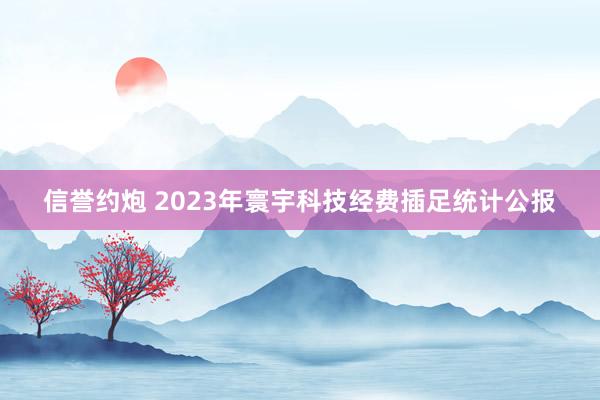 信誉约炮 2023年寰宇科技经费插足统计公报